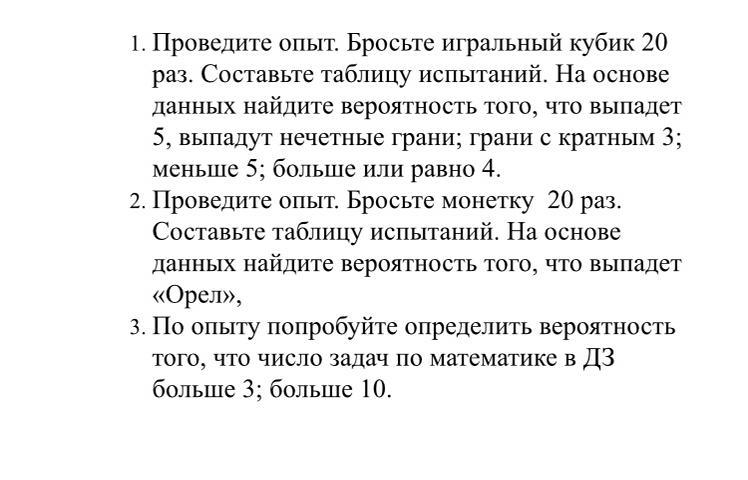 1. Проведите опыт. Бросьте игральный кубик 20 раз. Составьте таблицу испытаний. На основе данных найдите вероятность того, что выпадет 5, выпадут нечетные грани; грани с кратным 3; меньше 5; больше или равно 4.
2. Проведите опыт. Бросьте монетку 20 раз. Составьте таблицу испытаний. На основе данных найдите вероятность того, что выпадет «Орел»,
3. По опыту попробуйте определить вероятность того, что число задач по математике в ДЗ больше 3; больше 10.